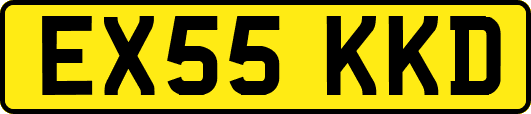 EX55 KKD